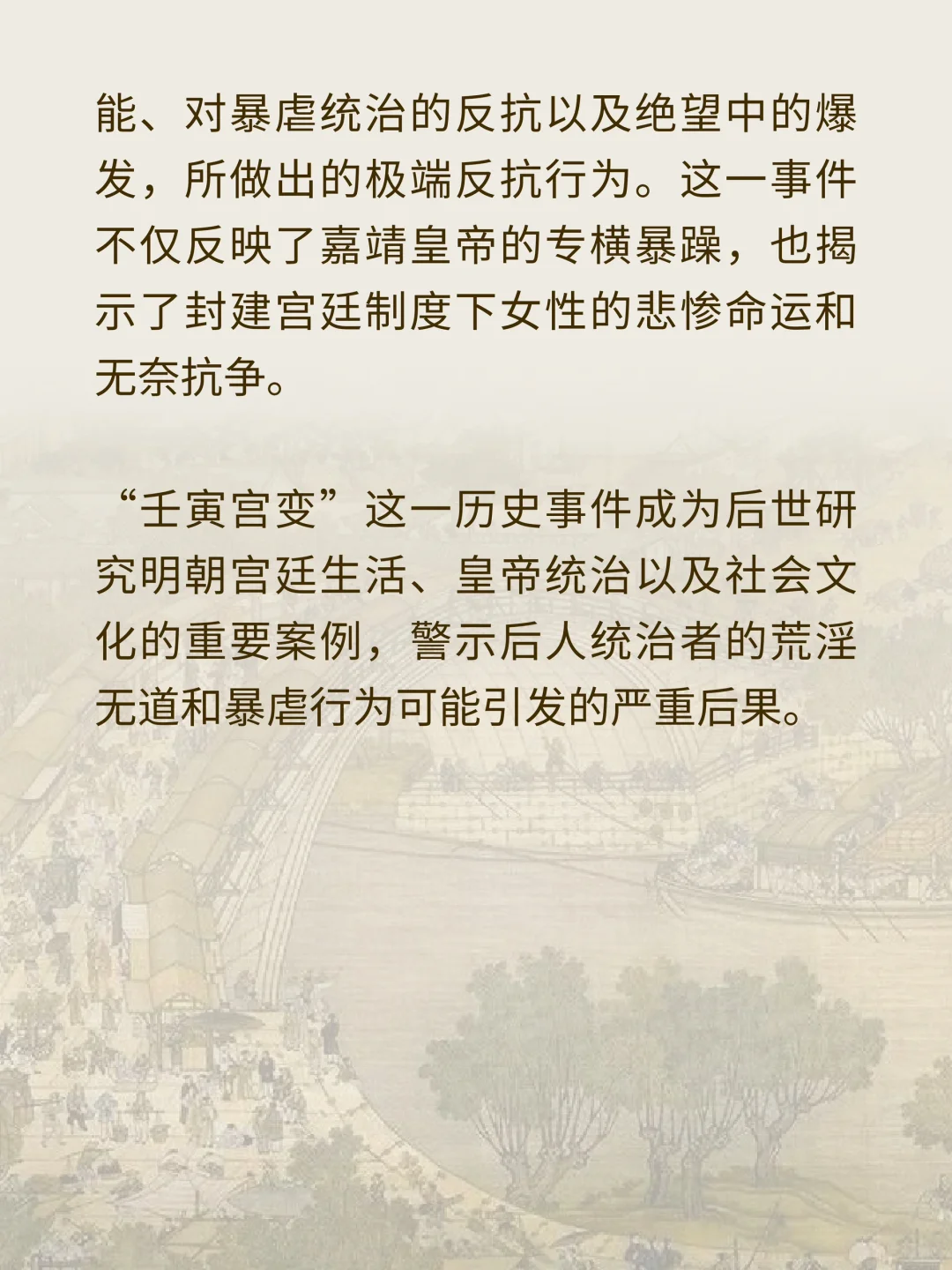 能、对暴虐统治的反抗以及绝望中的爆发，所做出的极端反抗行为。这一事件不仅反映了嘉靖皇帝的专横暴躁，也揭示了封建宫廷制度下女性的悲惨命运和无奈抗争。

“壬寅宫变”这一历史事件成为后世研究明朝宫廷生活、皇帝统治以及社会文化的重要案例，警示后人统治者的荒淫无道和暴虐行为可能引发的严重后果。